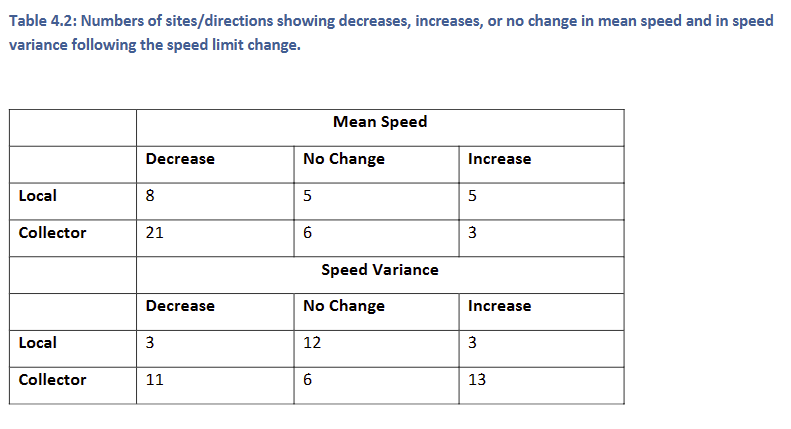 Table 4.2: Numbers of sites/directions showing decreases, increases, or no change in mean speed and in speed variance following the speed limit change.

|  | Mean Speed |  |  |
|---|---|---|---|
|  | Decrease | No Change | Increase |
| Local | 8 | 5 | 5 |
| Collector | 21 | 6 | 3 |
|  | Speed Variance |  |  |
|  | Decrease | No Change | Increase |
| Local | 3 | 12 | 3 |
| Collector | 11 | 6 | 13 |